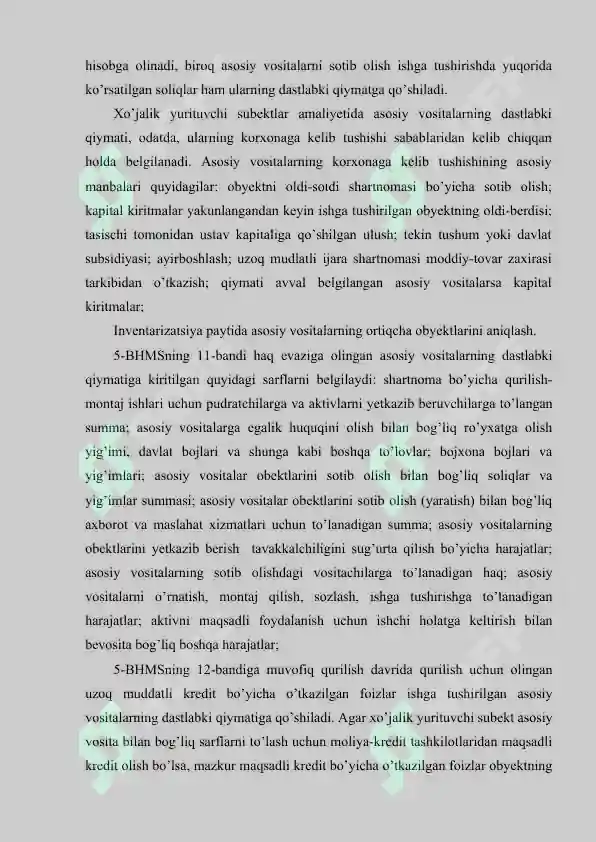 hisobga olinadi, biroq asosiy vositalarni sotib olish ishga tushirishda yuqorida ko'rsatilgan soliqlar ham ularning dastlabki qiymatga qo'shiladi.

Xo'jalik yurituvchi subektlar amaliyetida asosiy vositalarning dastlabki qiymati, odatda, ularning korxonaga kelib tushishi sabablaridan kelib chiqqan holda belgilanadi. Asosiy vositalarning korxonaga kelib tushishining asosiy manbalari quyidagilar: obyektni oldi-sotdi shartnomasi bo'yicha sotib olish; kapital kiritmalar yakunlangandan keyin ishga tushirilgan obyektning oldi-berdisi; tasischi tomonidan ustav kapitaliga qo'shilgan ulush; tekin tushum yoki davlat subsidiyasi; ayirboshlash; uzoq mudlatli ijara shartnomasi moddiy-tovar zaxirasi tarkibidan o'tkazish; qiymati avval belgilangan asosiy vositalarsa kapital kiritmalar;

Inventarizatsiya paytida asosiy vositalarning ortiqcha obyektlarini aniqlash.

5-BHMSning 11-bandi haq evaziga olingan asosiy vositalarning dastlabki qiymatiga kiritilgan quyidagi sarflarni belgilaydi: shartnoma bo'yicha qurilish-montaj ishlari uchun pudratchilarga va aktivlarni yetkazib beruvchilarga to'langan summa; asosiy vositalarga egalik huquqini olish bilan bog'liq ro'yxatga olish yig'imi, davlat bojlari va shunga kabi boshqa to'lovlar; bojxona bojlari va yig'imlari; asosiy vositalar obektlarini sotib olish bilan bog'liq soliqlar va yig'imlar summasi; asosiy vositalar obektlarini sotib olish (yaratish) bilan bog'liq axborot va maslahat xizmatlari uchun to'lanadigan summa; asosiy vositalarning obektlarini yetkazib berish tavakkalchiligini sug'urta qilish bo'yicha harajatlar; asosiy vositalarning sotib olishdagi vositachilarga to'lanadigan haq; asosiy vositalarni o'rnatish, montaj qilish, sozlash, ishga tushirishga to'lanadigan harajatlar; aktivni maqsadli foydalanish uchun ishchi holatga keltirish bilan bevosita bog'liq boshqa harajatlar;

5-BHMSning 12-bandiga muvofiq qurilish davrida qurilish uchun olingan uzoq muddatli kredit bo'yicha o'tkazilgan foizlar ishga tushirilgan asosiy vositalarning dastlabki qiymatiga qo'shiladi. Agar xo'jalik yurituvchi subekt asosiy vosita bilan bog'liq sarflarni to'lash uchun moliya-kredit tashkilotlaridan maqsadli kredit olish bo'lsa, mazkur maqsadli kredit bo'yicha o'tkazilgan foizlar obyektning